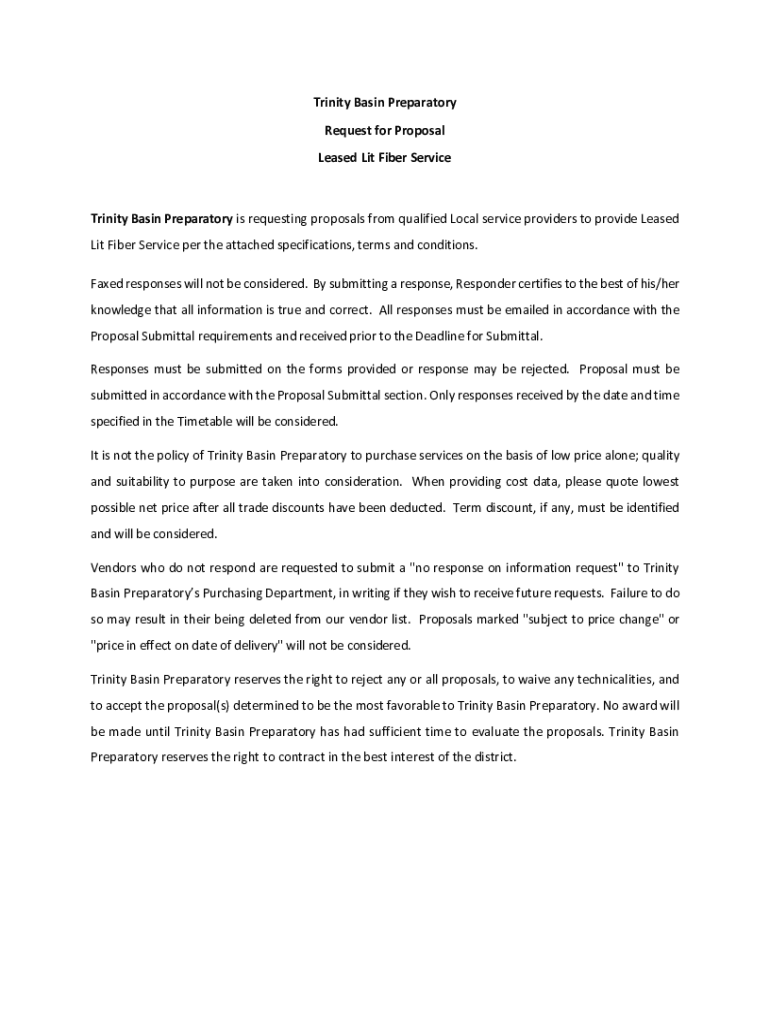 Trinity Basin Preparatory

Request for Proposal

Leased Lit Fiber Service

Trinity Basin Preparatory is requesting proposals from qualified Local service providers to provide Leased Lit Fiber Service per the attached specifications, terms and conditions.

Faxed responses will not be considered. By submitting a response, Responder certifies to the best of his/her knowledge that all information is true and correct. All responses must be emailed in accordance with the Proposal Submittal requirements and received prior to the Deadline for Submittal.

Responses must be submitted on the forms provided or response may be rejected. Proposal must be submitted in accordance with the Proposal Submittal section. Only responses received by the date and time specified in the Timetable will be considered.

It is not the policy of Trinity Basin Preparatory to purchase services on the basis of low price alone; quality and suitability to purpose are taken into consideration. When providing cost data, please quote lowest possible net price after all trade discounts have been deducted. Term discount, if any, must be identified and will be considered.

Vendors who do not respond are requested to submit a "no response on information request" to Trinity Basin Preparatory's Purchasing Department, in writing if they wish to receive future requests. Failure to do so may result in their being deleted from our vendor list. Proposals marked "subject to price change" or "price in effect on date of delivery" will not be considered.

Trinity Basin Preparatory reserves the right to reject any or all proposals, to waive any technicalities, and to accept the proposal(s) determined to be the most favorable to Trinity Basin Preparatory. No award will be made until Trinity Basin Preparatory has had sufficient time to evaluate the proposals. Trinity Basin Preparatory reserves the right to contract in the best interest of the district.